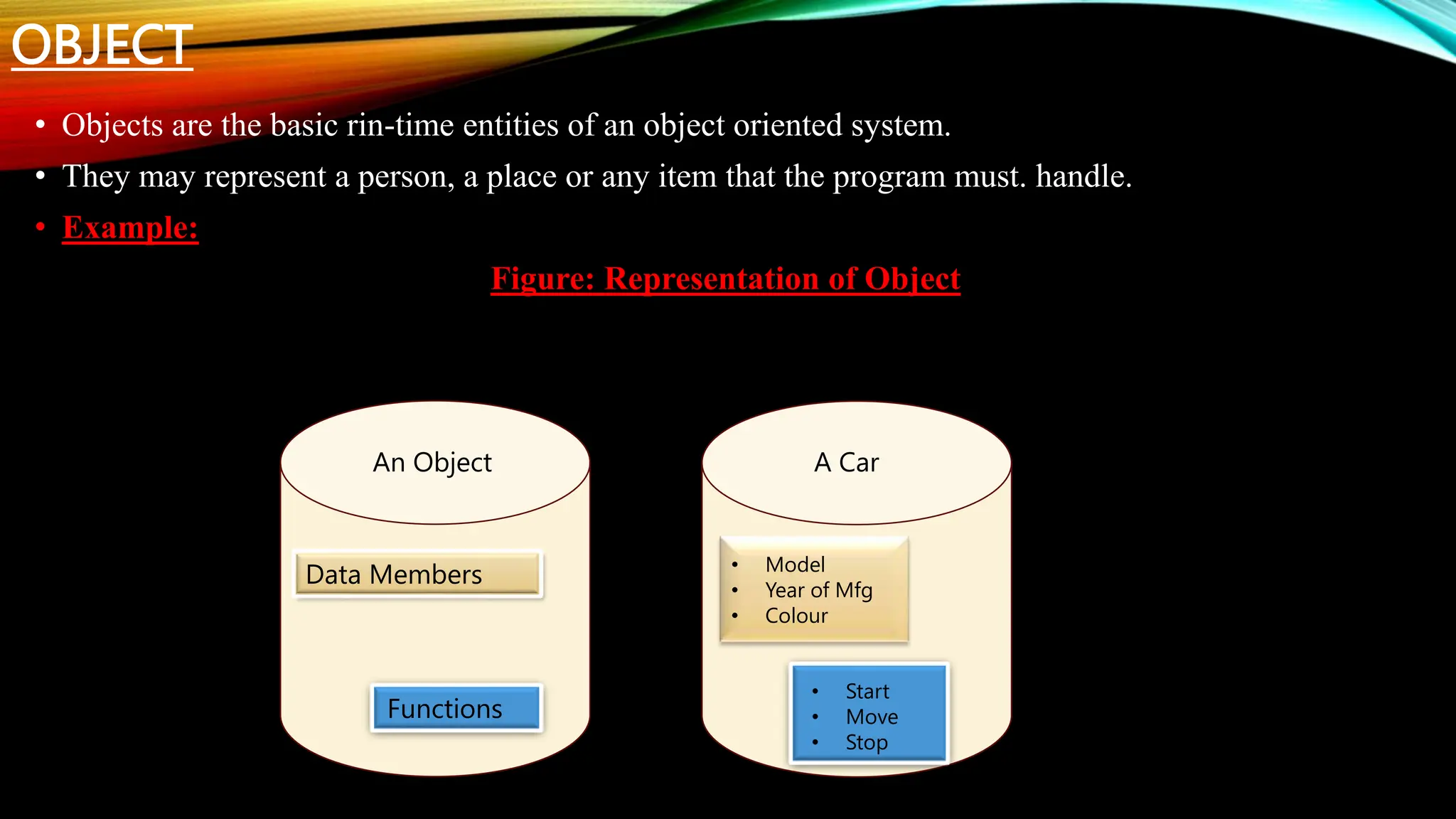 OBJECT

• Objects are the basic rin-time entities of an object oriented system.
• They may represent a person, a place or any item that the program must. handle.
• Example:

Figure: Representation of Object

An Object

Data Members

Functions

A Car

• Model
• Year of Mfg
• Colour

• Start
• Move
• Stop